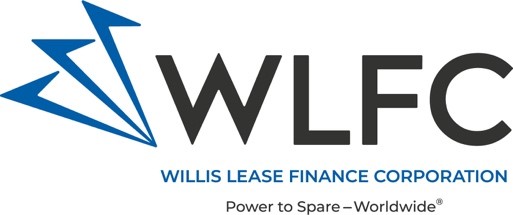 WLFC

WILLIS LEASE FINANCE CORPORATION

Power to Spare – Worldwide®